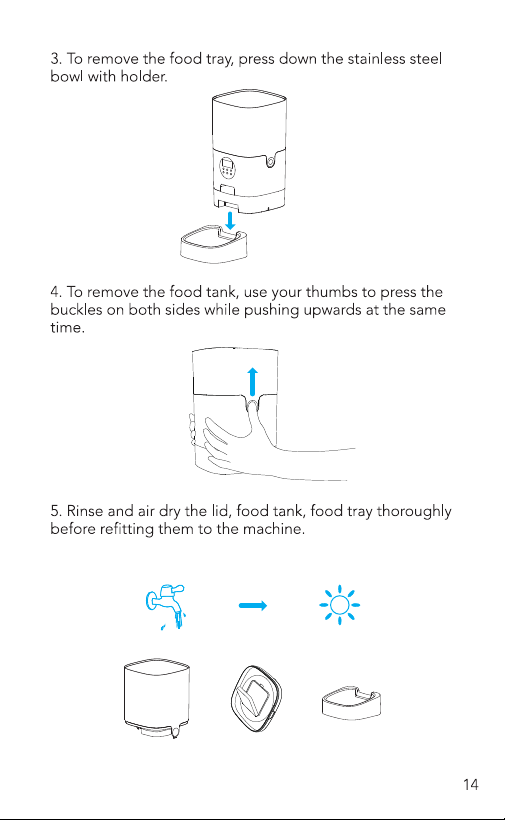 3. To remove the food tray, press down the stainless steel bowl with holder.

4. To remove the food tank, use your thumbs to press the buckles on both sides while pushing upwards at the same time.

5. Rinse and air dry the lid, food tank, food tray thoroughly before refitting them to the machine.

14